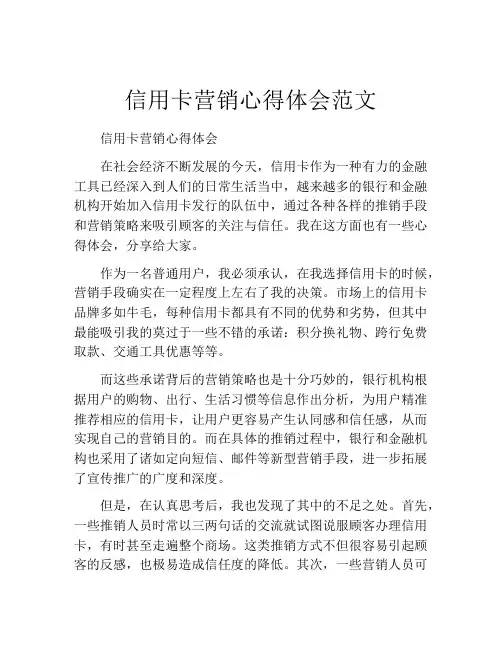 信用卡营销心得体会范文

信用卡营销心得体会

在社会经济不断发展的今天，信用卡作为一种有力的金融工具已经深入到人们的日常生活当中，越来越多的银行和金融机构开始加入信用卡发行的队伍中，通过各种各样的推销手段和营销策略来吸引顾客的关注与信任。我在这方面也有一些心得体会，分享给大家。

作为一名普通用户，我必须承认，在我选择信用卡的时候，营销手段确实在一定程度上左右了我的决策。市场上的信用卡品牌多如牛毛，每种信用卡都具有不同的优势和劣势，但其中最能吸引我的莫过于一些不错的承诺：积分换礼物、跨行免费取款、交通工具优惠等等。

而这些承诺背后的营销策略也是十分巧妙的，银行机构根据用户的购物、出行、生活习惯等信息作出分析，为用户精准推荐相应的信用卡，让用户更容易产生认同感和信任感，从而实现自己的营销目的。而在具体的推销过程中，银行和金融机构也采用了诸如定向短信、邮件等新型营销手段，进一步拓展了宣传推广的广度和深度。

但是，在认真思考后，我也发现了其中的不足之处。首先，一些推销人员时常以三两句话的交流就试图说服顾客办理信用卡，有时甚至走遍整个商场。这类推销方式不但很容易引起顾客的反感，也极易造成信任度的降低。其次，一些营销人员可